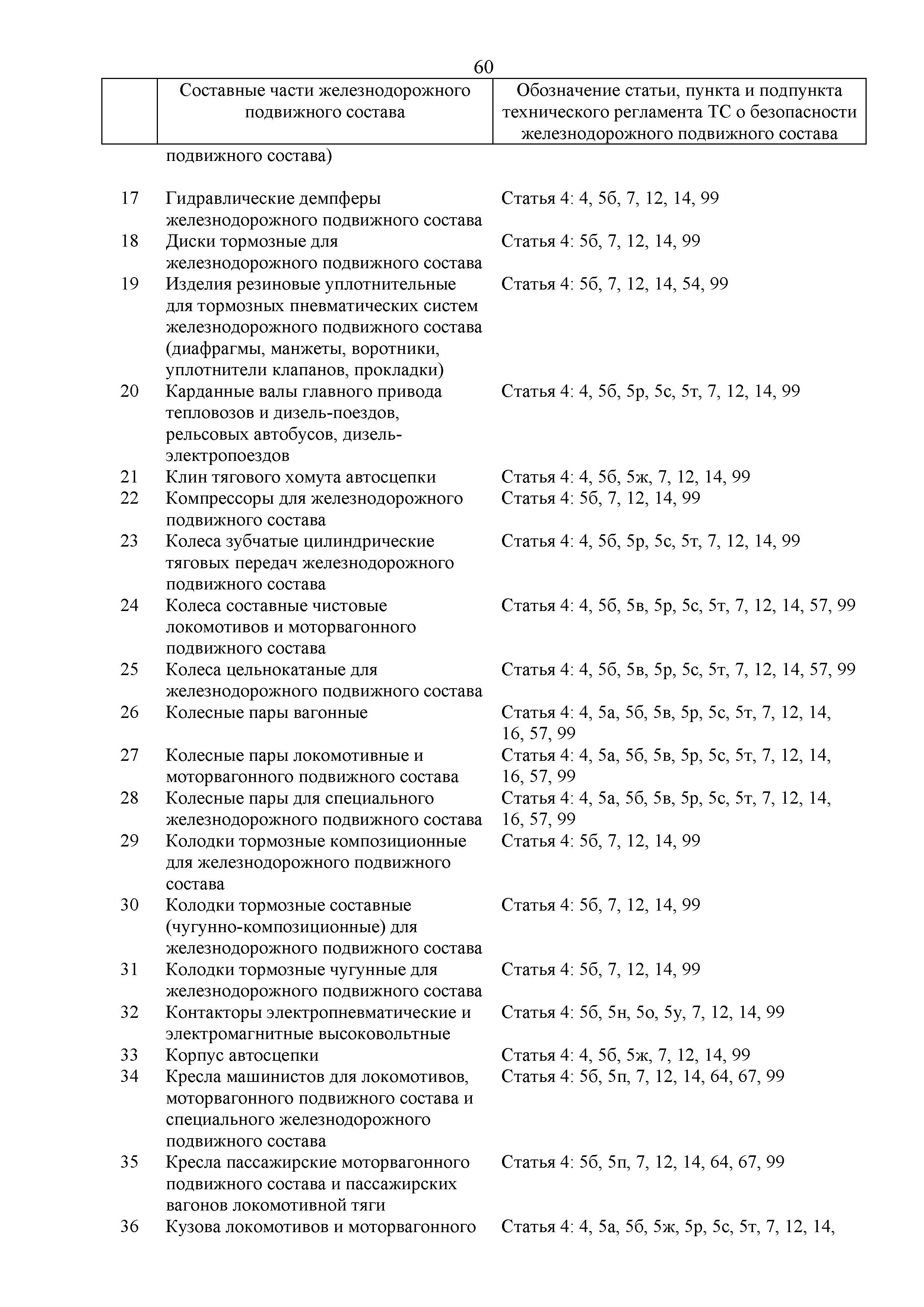 60

| | Составные части железнодорожного подвижного состава | Обозначение статьи, пункта и подпункта технического регламента ТС о безопасности железнодорожного подвижного состава |
|---|---|---|
| | подвижного состава) | |
| 17 | Гидравлические демпферы железнодорожного подвижного состава | Статья 4: 4, 5б, 7, 12, 14, 99 |
| 18 | Диски тормозные для железнодорожного подвижного состава | Статья 4: 5б, 7, 12, 14, 99 |
| 19 | Изделия резиновые уплотнительные для тормозных пневматических систем железнодорожного подвижного состава (диафрагмы, манжеты, воротники, уплотнители клапанов, прокладки) | Статья 4: 5б, 7, 12, 14, 54, 99 |
| 20 | Карданные валы главного привода тепловозов и дизель-поездов, рельсовых автобусов, дизель-электропоездов | Статья 4: 4, 5б, 5р, 5с, 5т, 7, 12, 14, 99 |
| 21 | Клин тягового хомута автосцепки | Статья 4: 4, 5б, 5ж, 7, 12, 14, 99 |
| 22 | Компрессоры для железнодорожного подвижного состава | Статья 4: 5б, 7, 12, 14, 99 |
| 23 | Колеса зубчатые цилиндрические тяговых передач железнодорожного подвижного состава | Статья 4: 4, 5б, 5р, 5с, 5т, 7, 12, 14, 99 |
| 24 | Колеса составные чистовые локомотивов и моторвагонного подвижного состава | Статья 4: 4, 5б, 5в, 5р, 5с, 5т, 7, 12, 14, 57, 99 |
| 25 | Колеса цельнокатаные для железнодорожного подвижного состава | Статья 4: 4, 5б, 5в, 5р, 5с, 5т, 7, 12, 14, 57, 99 |
| 26 | Колесные пары вагонные | Статья 4: 4, 5а, 5б, 5в, 5р, 5с, 5т, 7, 12, 14, 16, 57, 99 |
| 27 | Колесные пары локомотивные и моторвагонного подвижного состава | Статья 4: 4, 5а, 5б, 5в, 5р, 5с, 5т, 7, 12, 14, 16, 57, 99 |
| 28 | Колесные пары для специального железнодорожного подвижного состава | Статья 4: 4, 5а, 5б, 5в, 5р, 5с, 5т, 7, 12, 14, 16, 57, 99 |
| 29 | Колодки тормозные композиционные для железнодорожного подвижного состава | Статья 4: 5б, 7, 12, 14, 99 |
| 30 | Колодки тормозные составные (чугунно-композиционные) для железнодорожного подвижного состава | Статья 4: 5б, 7, 12, 14, 99 |
| 31 | Колодки тормозные чугунные для железнодорожного подвижного состава | Статья 4: 5б, 7, 12, 14, 99 |
| 32 | Контакторы электропневматические и электромагнитные высоковольтные | Статья 4: 5б, 5н, 5о, 5у, 7, 12, 14, 99 |
| 33 | Корпус автосцепки | Статья 4: 4, 5б, 5ж, 7, 12, 14, 99 |
| 34 | Кресла машинистов для локомотивов, моторвагонного подвижного состава и специального железнодорожного подвижного состава | Статья 4: 5б, 5п, 7, 12, 14, 64, 67, 99 |
| 35 | Кресла пассажирские моторвагонного подвижного состава и пассажирских вагонов локомотивной тяги | Статья 4: 5б, 5п, 7, 12, 14, 64, 67, 99 |
| 36 | Кузова локомотивов и моторвагонного | Статья 4: 4, 5а, 5б, 5ж, 5р, 5с, 5т, 7, 12, 14, |